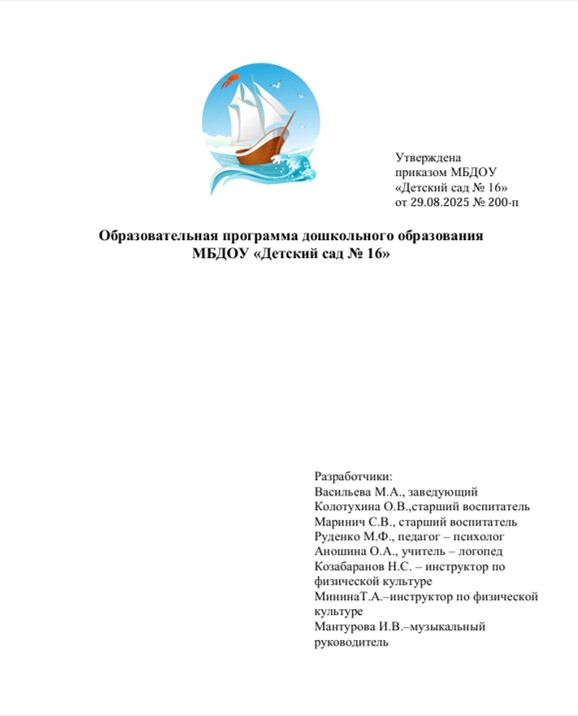 Утверждена
приказом МБДОУ
«Детский сад № 16»
от 29.08.2025 № 200-п

Образовательная программа дошкольного образования
МБДОУ «Детский сад № 16»

Разработчики:
Васильева М.А., заведующий
Колотухина О.В.,старший воспитатель
Маринич С.В., старший воспитатель
Руденко М.Ф., педагог – психолог
Аношина О.А., учитель – логопед
Козабаранов Н.С. – инструктор по физической культуре
МининаТ.А.–инструктор по физической культуре
Мантурова И.В.–музыкальный руководитель